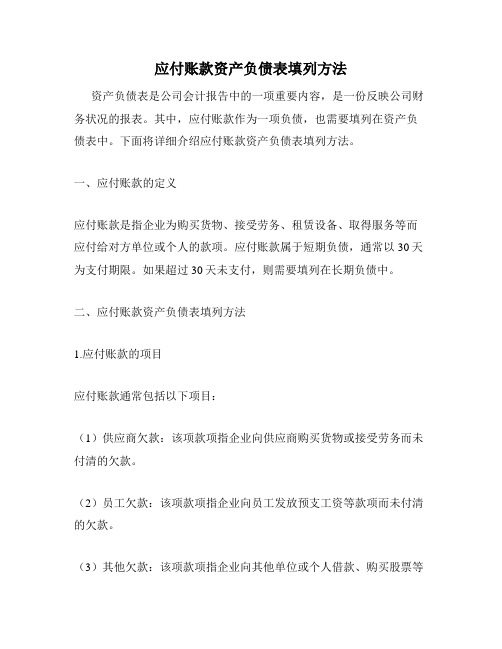 应付账款资产负债表填列方法

资产负债表是公司会计报告中的一项重要内容，是一份反映公司财务状况的报表。其中，应付账款作为一项负债，也需要填列在资产负债表中。下面将详细介绍应付账款资产负债表填列方法。

一、应付账款的定义

应付账款是指企业为购买货物、接受劳务、租赁设备、取得服务等而应付给对方单位或个人的款项。应付账款属于短期负债，通常以30天为支付期限。如果超过30天未支付，则需要填列在长期负债中。

二、应付账款资产负债表填列方法

1.应付账款的项目

应付账款通常包括以下项目：

（1）供应商欠款：该项款项指企业向供应商购买货物或接受劳务而未付清的欠款。

（2）员工欠款：该项款项指企业向员工发放预支工资等款项而未付清的欠款。

（3）其他欠款：该项款项指企业向其他单位或个人借款、购买股票等